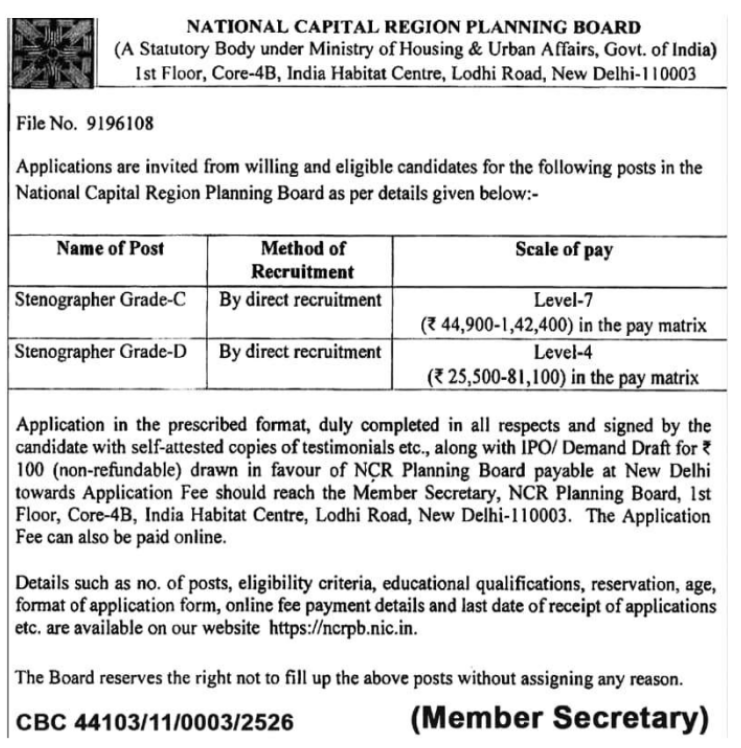 NATIONAL CAPITAL REGION PLANNING BOARD
(A Statutory Body under Ministry of Housing & Urban Affairs, Govt. of India)
1st Floor, Core-4B, India Habitat Centre, Lodhi Road, New Delhi-110003

File No. 9196108

Applications are invited from willing and eligible candidates for the following posts in the National Capital Region Planning Board as per details given below:-

| Name of Post | Method of Recruitment | Scale of pay |
|---|---|---|
| Stenographer Grade-C | By direct recruitment | Level-7 (₹ 44,900-1,42,400) in the pay matrix |
| Stenographer Grade-D | By direct recruitment | Level-4 (₹ 25,500-81,100) in the pay matrix |

Application in the prescribed format, duly completed in all respects and signed by the candidate with self-attested copies of testimonials etc., along with IPO/ Demand Draft for ₹ 100 (non-refundable) drawn in favour of NCR Planning Board payable at New Delhi towards Application Fee should reach the Member Secretary, NCR Planning Board, 1st Floor, Core-4B, India Habitat Centre, Lodhi Road, New Delhi-110003. The Application Fee can also be paid online.

Details such as no. of posts, eligibility criteria, educational qualifications, reservation, age, format of application form, online fee payment details and last date of receipt of applications etc. are available on our website https://ncrpb.nic.in.

The Board reserves the right not to fill up the above posts without assigning any reason.

CBC 44103/11/0003/2526 (Member Secretary)